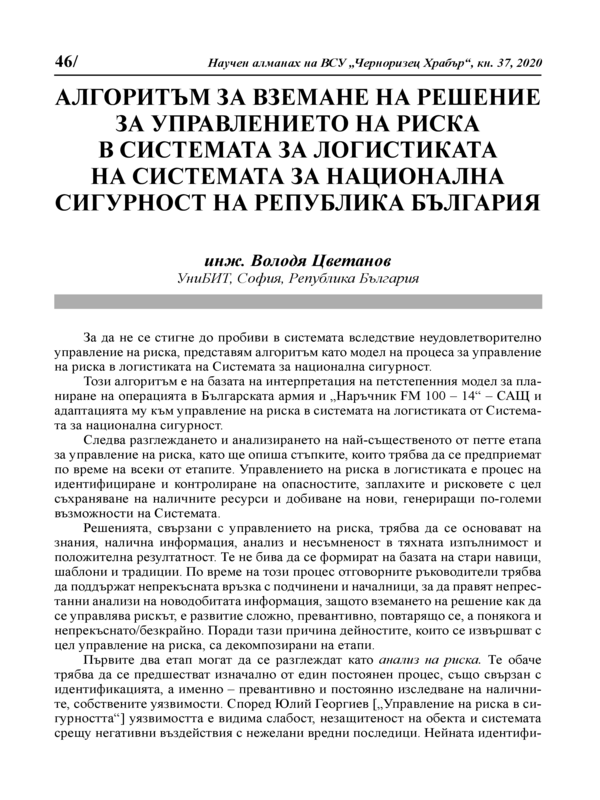 46/ Научен алманах на ВСУ „Черноризец Храбър“, кн. 37, 2020

АЛГОРИТЪМ ЗА ВЗЕМАНЕ НА РЕШЕНИЕ ЗА УПРАВЛЕНИЕТО НА РИСКА В СИСТЕМАТА ЗА ЛОГИСТИКАТА НА СИСТЕМАТА ЗА НАЦИОНАЛНА СИГУРНОСТ НА РЕПУБЛИКА БЪЛГАРИЯ

инж. Володя Цветанов
УниБИТ, София, Република България

За да не се стигне до пробиви в системата вследствие неудовлетворително управление на риска, представям алгоритъм като модел на процеса за управление на риска в логистиката на Системата за национална сигурност.

Този алгоритъм е на базата на интерпретация на петстепенния модел за планиране на операцията в Българската армия и „Наръчник FM 100 – 14“ – САЩ и адаптацията му към управление на риска в системата на логистиката от Системата за национална сигурност.

Следва разглеждането и анализирането на най-същественото от петте етапа за управление на риска, като ще опиша стъпките, които трябва да се предприемат по време на всеки от етапите. Управлението на риска в логистиката е процес на идентифициране и контролиране на опасностите, заплахите и рисковете с цел съхраняване на наличните ресурси и добиване на нови, генериращи по-големи възможности на Системата.

Решенията, свързани с управлението на риска, трябва да се основават на знания, налична информация, анализ и несъмненост в тяхната изпълнимост и положителна резултатност. Те не бива да се формират на базата на стари навици, шаблони и традиции. По време на този процес отговорните ръководители трябва да поддържат непрекъсната връзка с подчинени и началници, за да правят непрестанни анализи на новодобитата информация, защото вземането на решение как да се управлява рискът, е развитие сложно, превантивно, повтарящо се, а понякога и непрекъснато/безкрайно. Поради тази причина дейностите, които се извършват с цел управление на риска, са декомпозирани на етапи.

Първите два етап могат да се разглеждат като анализ на риска. Те обаче трябва да се предшестват изначално от един постоянен процес, също свързан с идентификацията, а именно – превантивно и постоянно изследване на наличните, собствените уязвимости. Според Юлий Георгиев [„Управление на риска в сигурността“] уязвимостта е видима слабост, незащитеност на обекта и системата срещу негативни въздействия с нежелани вредни последици. Нейната идентифи-